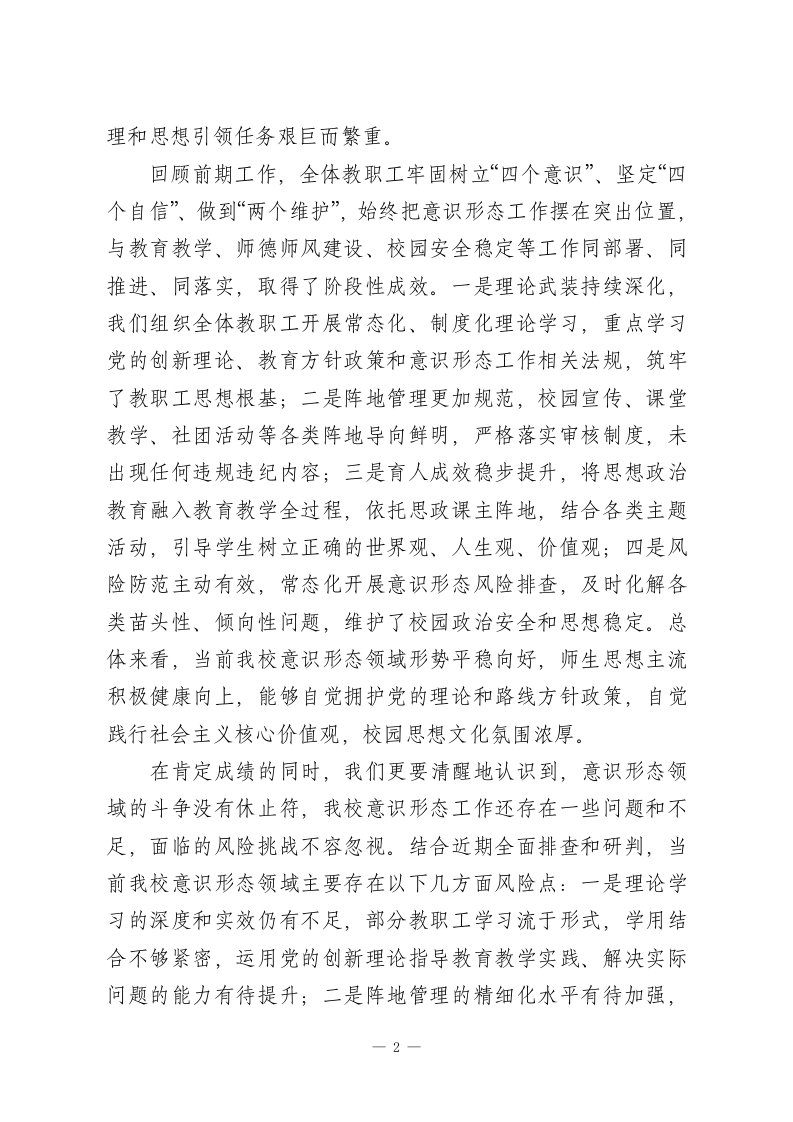 理和思想引领任务艰巨而繁重。

回顾前期工作，全体教职工牢固树立“四个意识”、坚定“四个自信”、做到“两个维护”，始终把意识形态工作摆在突出位置，与教育教学、师德师风建设、校园安全稳定等工作同部署、同推进、同落实，取得了阶段性成效。一是理论武装持续深化，我们组织全体教职工开展常态化、制度化理论学习，重点学习党的创新理论、教育方针政策和意识形态工作相关法规，筑牢了教职工思想根基；二是阵地管理更加规范，校园宣传、课堂教学、社团活动等各类阵地导向鲜明，严格落实审核制度，未出现任何违规违纪内容；三是育人成效稳步提升，将思想政治教育融入教育教学全过程，依托思政课主阵地，结合各类主题活动，引导学生树立正确的世界观、人生观、价值观；四是风险防范主动有效，常态化开展意识形态风险排查，及时化解各类苗头性、倾向性问题，维护了校园政治安全和思想稳定。总体来看，当前我校意识形态领域形势平稳向好，师生思想主流积极健康向上，能够自觉拥护党的理论和路线方针政策，自觉践行社会主义核心价值观，校园思想文化氛围浓厚。

在肯定成绩的同时，我们更要清醒地认识到，意识形态领域的斗争没有休止符，我校意识形态工作还存在一些问题和不足，面临的风险挑战不容忽视。结合近期全面排查和研判，当前我校意识形态领域主要存在以下几方面风险点：一是理论学习的深度和实效仍有不足，部分教职工学习流于形式，学用结合不够紧密，运用党的创新理论指导教育教学实践、解决实际问题的能力有待提升；二是阵地管理的精细化水平有待加强，

— 2 —